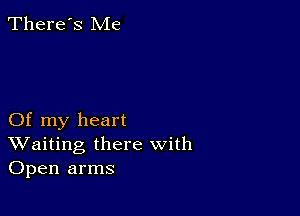 There´s Me´

Of my heart
Waiting there with
Open arms